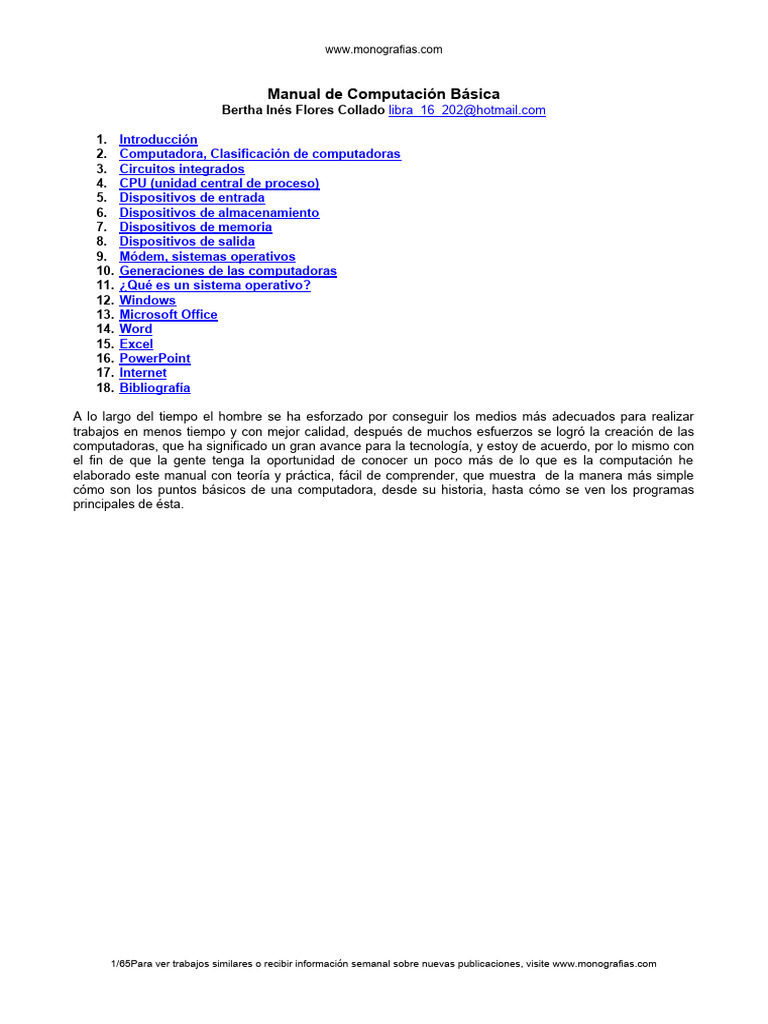 www.monografias.com

Manual de Computación Básica
Bertha Inés Flores Collado libra_16_202@hotmail.com

1. Introducción
2. Computadora, Clasificación de computadoras
3. Circuitos integrados
4. CPU (unidad central de proceso)
5. Dispositivos de entrada
6. Dispositivos de almacenamiento
7. Dispositivos de memoria
8. Dispositivos de salida
9. Módem, sistemas operativos
10. Generaciones de las computadoras
11. ¿Qué es un sistema operativo?
12. Windows
13. Microsoft Office
14. Word
15. Excel
16. PowerPoint
17. Internet
18. Bibliografía

A lo largo del tiempo el hombre se ha esforzado por conseguir los medios más adecuados para realizar trabajos en menos tiempo y con mejor calidad, después de muchos esfuerzos se logró la creación de las computadoras, que ha significado un gran avance para la tecnología, y estoy de acuerdo, por lo mismo con el fin de que la gente tenga la oportunidad de conocer un poco más de lo que es la computación he elaborado este manual con teoría y práctica, fácil de comprender, que muestra de la manera más simple cómo son los puntos básicos de una computadora, desde su historia, hasta cómo se ven los programas principales de ésta.

1/65Para ver trabajos similares o recibir información semanal sobre nuevas publicaciones, visite www.monografias.com